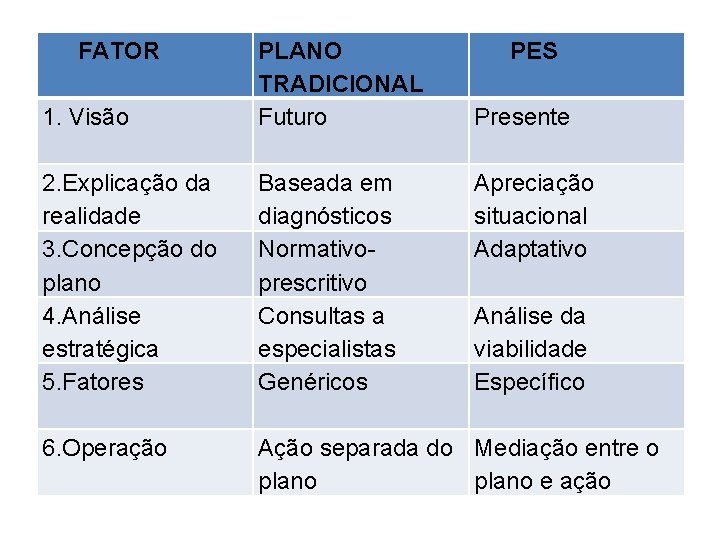 | FATOR | PLANO TRADICIONAL | PES |
|---|---|---|
| 1. Visão | Futuro | Presente |
| 2.Explicação da realidade | Baseada em diagnósticos | Apreciação situacional |
| 3.Concepção do plano | Normativo-prescritivo | Adaptativo |
| 4.Análise estratégica | Consultas a especialistas | Análise da viabilidade |
| 5.Fatores | Genéricos | Específico |
| 6.Operação | Ação separada do plano | Mediação entre o plano e ação |